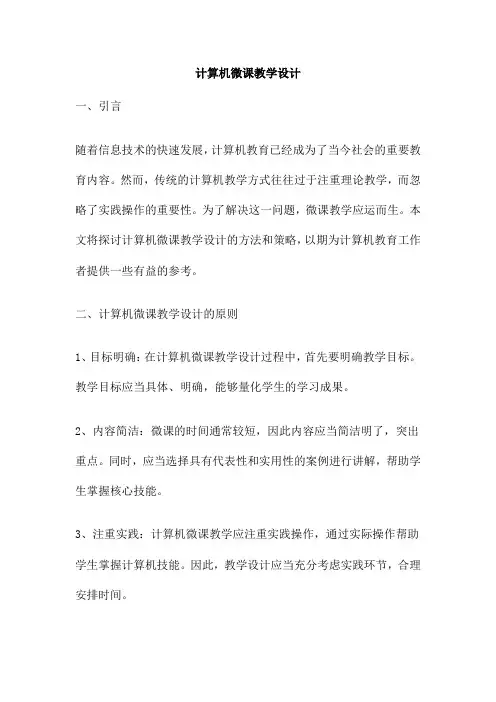 计算机微课教学设计

一、引言

随着信息技术的快速发展，计算机教育已经成为了当今社会的重要教育内容。然而，传统的计算机教学方式往往过于注重理论教学，而忽略了实践操作的重要性。为了解决这一问题，微课教学应运而生。本文将探讨计算机微课教学设计的方法和策略，以期为计算机教育工作者提供一些有益的参考。

二、计算机微课教学设计的原则

1、目标明确：在计算机微课教学设计过程中，首先要明确教学目标。教学目标应当具体、明确，能够量化学生的学习成果。

2、内容简洁：微课的时间通常较短，因此内容应当简洁明了，突出重点。同时，应当选择具有代表性和实用性的案例进行讲解，帮助学生掌握核心技能。

3、注重实践：计算机微课教学应注重实践操作，通过实际操作帮助学生掌握计算机技能。因此，教学设计应当充分考虑实践环节，合理安排时间。